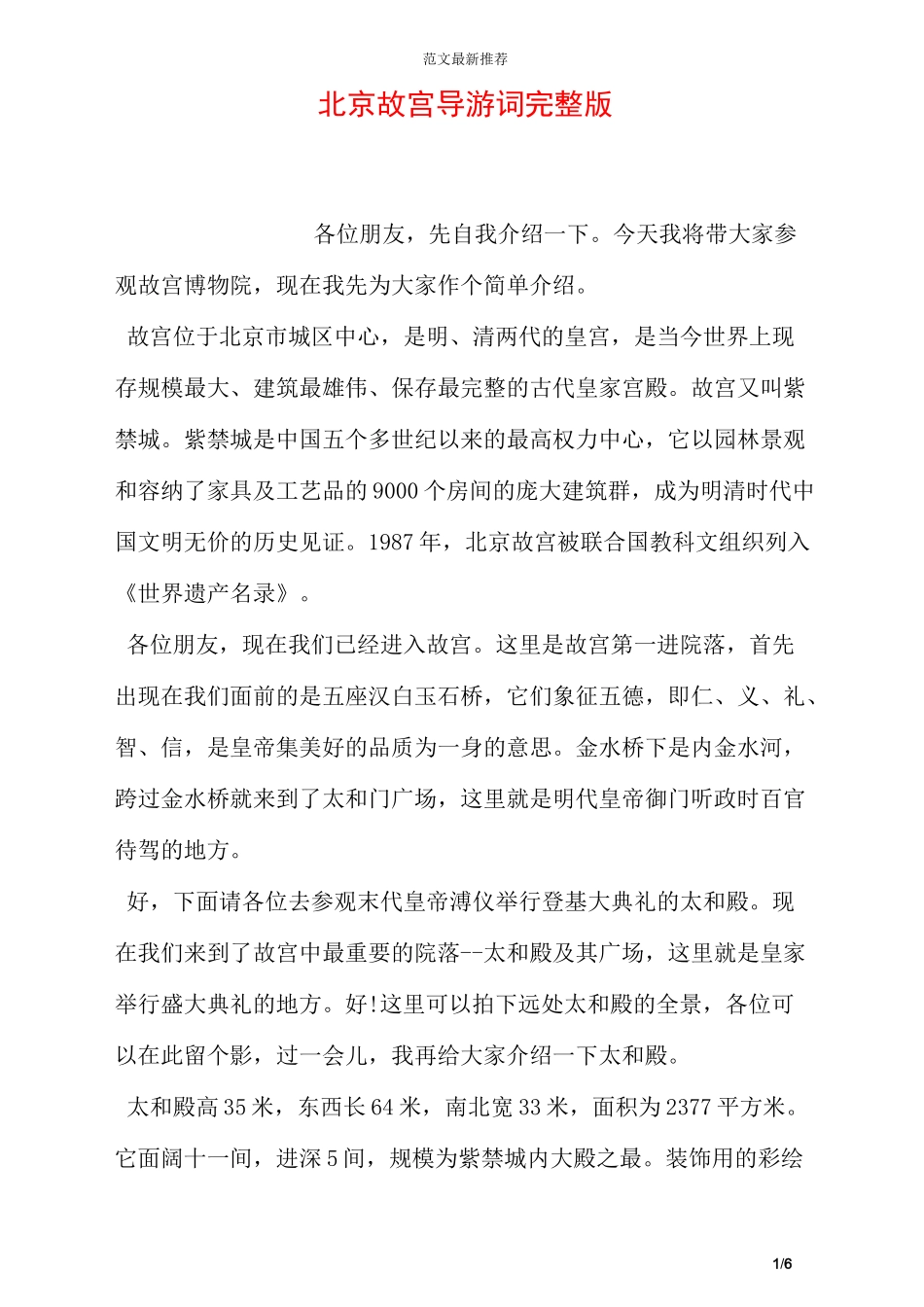 范文最新推荐

北京故宫导游词完整版

各位朋友，先自我介绍一下。今天我将带大家参观故宫博物院，现在我先为大家作个简单介绍。

故宫位于北京市城区中心，是明、清两代的皇宫，是当今世界上现存规模最大、建筑最雄伟、保存最完整的古代皇家宫殿。故宫又叫紫禁城。紫禁城是中国五个多世纪以来的最高权力中心，它以园林景观和容纳了家具及工艺品的9000个房间的庞大建筑群，成为明清时代中国文明无价的历史见证。1987年，北京故宫被联合国教科文组织列入《世界遗产名录》。

各位朋友，现在我们已经进入故宫。这里是故宫第一进院落，首先出现在我们面前的是五座汉白玉石桥，它们象征五德，即仁、义、礼、智、信，是皇帝集美好的品质为一身的意思。金水桥下是内金水河，跨过金水桥就来到了太和门广场，这里就是明代皇帝御门听政时百官待驾的地方。

好，下面请各位去参观末代皇帝溥仪举行登基大典礼的太和殿。现在我们来到了故宫中最重要的院落--太和殿及其广场，这里就是皇家举行盛大典礼的地方。好!这里可以拍下远处太和殿的全景，各位可以在此留个影，过一会儿，我再给大家介绍一下太和殿。

太和殿高35米，东西长64米，南北宽33米，面积为2377平方米。它面阔十一间，进深5间，规模为紫禁城内大殿之最。装饰用的彩绘

1/6